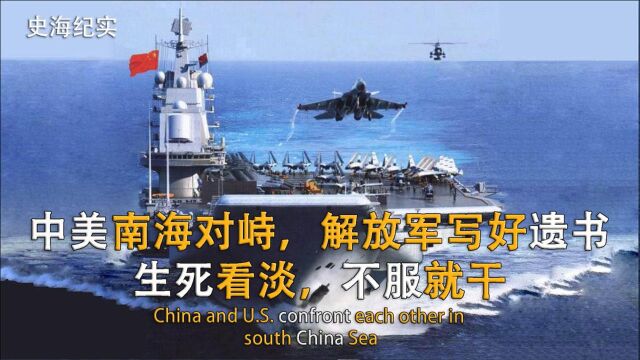 史海纪实

中美南海对峙，解放军写好遗书
生死看淡，不服就干

China and U.S. confront each other in south China Sea